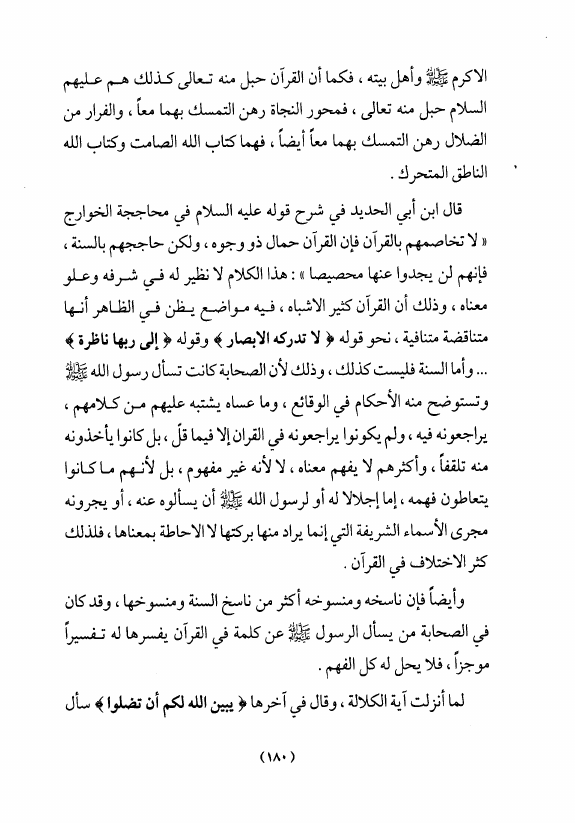 الاكرم ﷺ وأهل بيته ، فكما أن القرآن حبل منه تعالى كذلك هم عليهم السلام حبل منه تعالى ، فمحور النجاة رهن التمسك بهما معاً ، والفرار من الضلال رهن التمسك بهما معاً أيضاً ، فهما كتاب الله الصامت وكتاب الله الناطق المتحرك .

قال ابن أبي الحديد في شرح قوله عليه السلام في محاججة الخوارج « لا تخاصمهم بالقرآن فإن القرآن حمال ذو وجوه ، ولكن حاججهم بالسنة ، فإنهم لن يجدوا عنها محصيصا » : هذا الكلام لا نظير له في شرفه وعلو معناه ، وذلك أن القرآن كثير الاشباه ، فيه مواضع يظن في الظاهر أنها متناقضة متنافية ، نحو قوله ﴿ لا تدركه الابصار ﴾ وقوله ﴿ إلى ربها ناظرة ﴾ ... وأما السنة فليست كذلك ، وذلك لأن الصحابة كانت تسأل رسول الله ﷺ وتستوضح منه الأحكام في الوقائع ، وما عساه يشتبه عليهم من كلامهم ، يراجعونه فيه ، ولم يكونوا يراجعونه في القران إلا فيما قلّ ، بل كانوا يأخذونه منه تلقفاً ، وأكثرهم لا يفهم معناه ، لا لأنه غير مفهوم ، بل لأنهم ما كانوا يتعاطون فهمه ، إما إجلالا له أو لرسول الله ﷺ أن يسألوه عنه ، أو يجرونه مجرى الأسماء الشريفة التي إنما يراد منها بركتها لا الاحاطة بمعناها ، فلذلك كثر الاختلاف في القرآن .

وأيضاً فإن ناسخه ومنسوخه أكثر من ناسخ السنة ومنسوخها ، وقد كان في الصحابة من يسأل الرسول ﷺ عن كلمة في القرآن يفسرها له تفسيراً موجزاً ، فلا يحل له كل الفهم .

لما أنزلت آية الكلالة ، وقال في آخرها ﴿ يبين الله لكم أن تضلوا ﴾ سأل

( ١٨٠ )